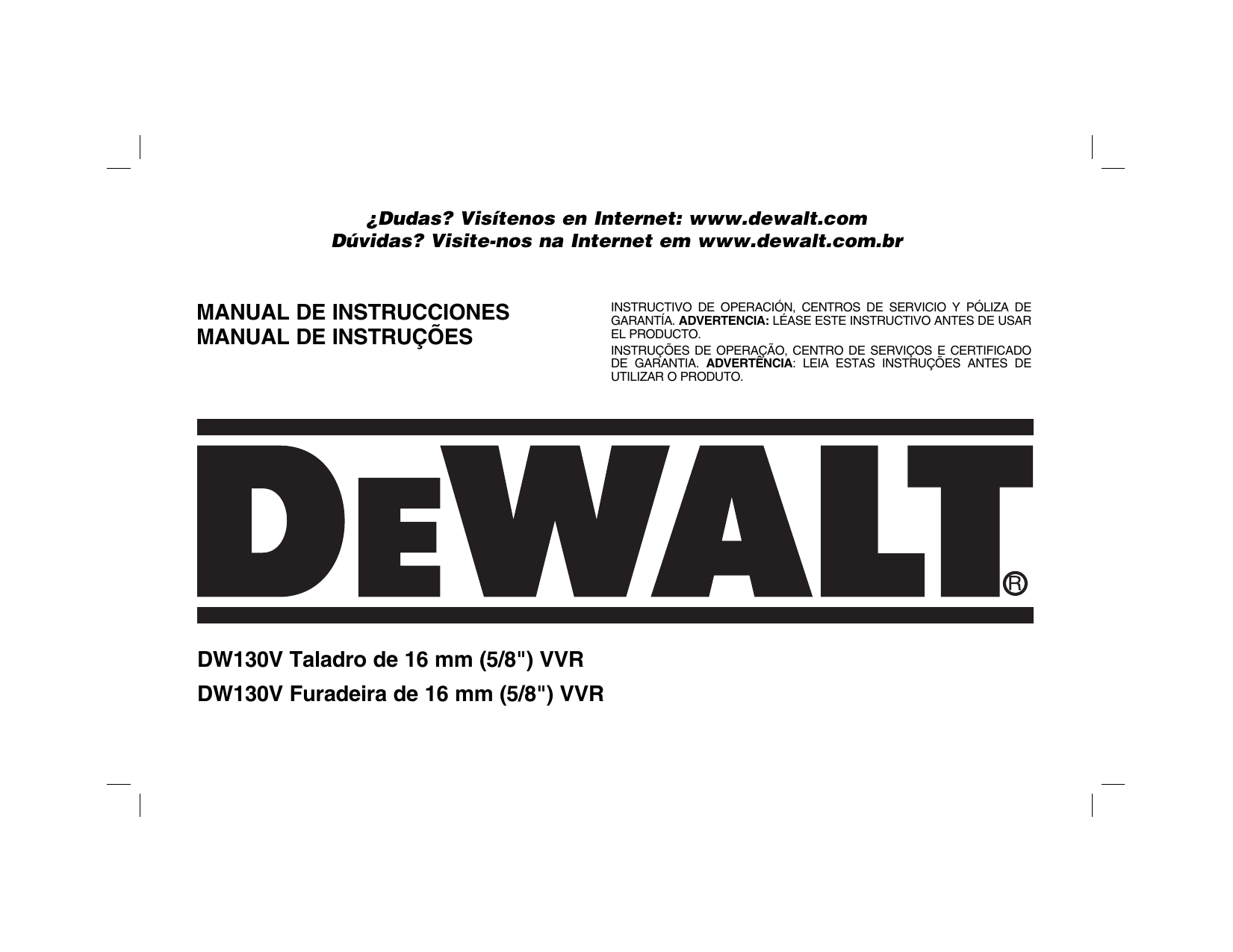 ¿Dudas? Visítenos en Internet: www.dewalt.com
Dúvidas? Visite-nos na Internet em www.dewalt.com.br

MANUAL DE INSTRUCCIONES
MANUAL DE INSTRUÇÕES

INSTRUCTIVO DE OPERACIÓN, CENTROS DE SERVICIO Y PÓLIZA DE GARANTÍA. ADVERTENCIA: LÉASE ESTE INSTRUCTIVO ANTES DE USAR EL PRODUCTO.

INSTRUÇÕES DE OPERAÇÃO, CENTRO DE SERVIÇOS E CERTIFICADO DE GARANTIA. ADVERTÊNCIA: LEIA ESTAS INSTRUÇÕES ANTES DE UTILIZAR O PRODUTO.

DEWALT®

DW130V Taladro de 16 mm (5/8") VVR
DW130V Furadeira de 16 mm (5/8") VVR